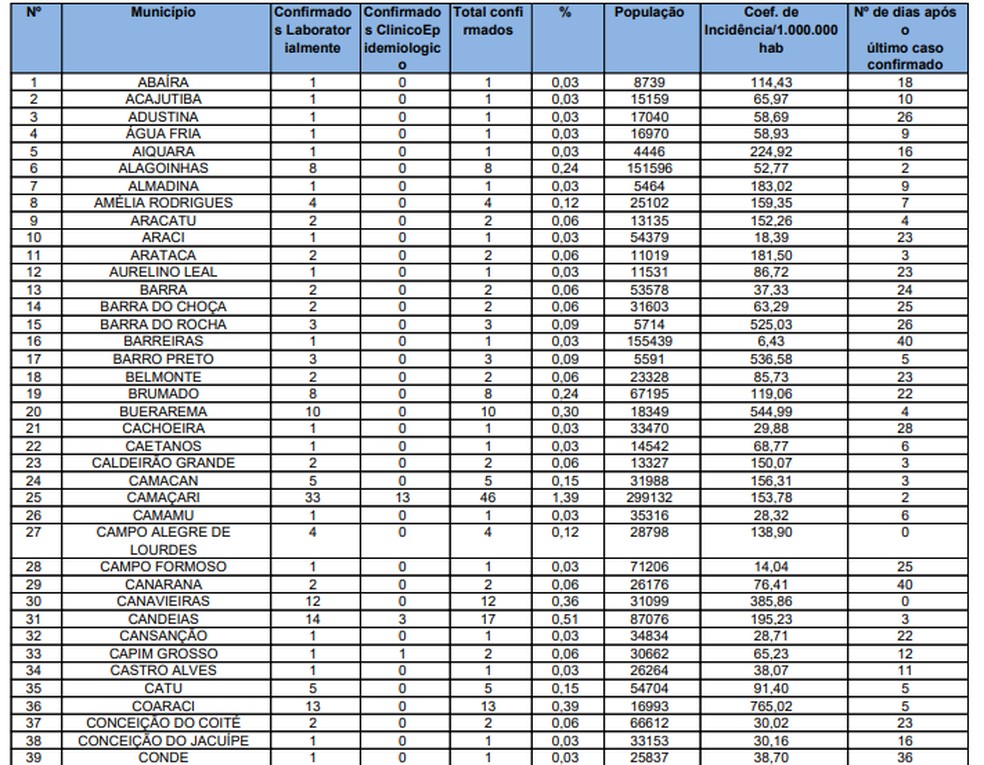 | Nº | Município | Confirmados Laboratorialmente | Confirmados ClinicoEpidemiologico | Total confirmados | % | População | Coef. de Incidência/1.000.000 hab | Nº de dias após o último caso confirmado |
|---|---|---|---|---|---|---|---|---|
| 1 | ABAÍRA | 1 | 0 | 1 | 0,03 | 8739 | 114,43 | 18 |
| 2 | ACAJUTIBA | 1 | 0 | 1 | 0,03 | 15159 | 65,97 | 10 |
| 3 | ADUSTINA | 1 | 0 | 1 | 0,03 | 17040 | 58,69 | 26 |
| 4 | ÁGUA FRIA | 1 | 0 | 1 | 0,03 | 16970 | 58,93 | 9 |
| 5 | AIQUARA | 1 | 0 | 1 | 0,03 | 4446 | 224,92 | 16 |
| 6 | ALAGOINHAS | 8 | 0 | 8 | 0,24 | 151596 | 52,77 | 2 |
| 7 | ALMADINA | 1 | 0 | 1 | 0,03 | 5464 | 183,02 | 9 |
| 8 | AMÉLIA RODRIGUES | 4 | 0 | 4 | 0,12 | 25102 | 159,35 | 7 |
| 9 | ARACATU | 2 | 0 | 2 | 0,06 | 13135 | 152,26 | 4 |
| 10 | ARACI | 1 | 0 | 1 | 0,03 | 54379 | 18,39 | 23 |
| 11 | ARATACA | 2 | 0 | 2 | 0,06 | 11019 | 181,50 | 3 |
| 12 | AURELINO LEAL | 1 | 0 | 1 | 0,03 | 11531 | 86,72 | 23 |
| 13 | BARRA | 2 | 0 | 2 | 0,06 | 53578 | 37,33 | 24 |
| 14 | BARRA DO CHOÇA | 2 | 0 | 2 | 0,06 | 31603 | 63,29 | 25 |
| 15 | BARRA DO ROCHA | 3 | 0 | 3 | 0,09 | 5714 | 525,03 | 26 |
| 16 | BARREIRAS | 1 | 0 | 1 | 0,03 | 155439 | 6,43 | 40 |
| 17 | BARRO PRETO | 3 | 0 | 3 | 0,09 | 5591 | 536,58 | 5 |
| 18 | BELMONTE | 2 | 0 | 2 | 0,06 | 23328 | 85,73 | 23 |
| 19 | BRUMADO | 8 | 0 | 8 | 0,24 | 67195 | 119,06 | 22 |
| 20 | BUERAREMA | 10 | 0 | 10 | 0,30 | 18349 | 544,99 | 4 |
| 21 | CACHOEIRA | 1 | 0 | 1 | 0,03 | 33470 | 29,88 | 28 |
| 22 | CAETANOS | 1 | 0 | 1 | 0,03 | 14542 | 68,77 | 6 |
| 23 | CALDEIRÃO GRANDE | 2 | 0 | 2 | 0,06 | 13327 | 150,07 | 3 |
| 24 | CAMACAN | 5 | 0 | 5 | 0,15 | 31988 | 156,31 | 3 |
| 25 | CAMAÇARI | 33 | 13 | 46 | 1,39 | 299132 | 153,78 | 2 |
| 26 | CAMAMU | 1 | 0 | 1 | 0,03 | 35316 | 28,32 | 6 |
| 27 | CAMPO ALEGRE DE LOURDES | 4 | 0 | 4 | 0,12 | 28798 | 138,90 | 0 |
| 28 | CAMPO FORMOSO | 1 | 0 | 1 | 0,03 | 71206 | 14,04 | 25 |
| 29 | CANARANA | 2 | 0 | 2 | 0,06 | 26176 | 76,41 | 40 |
| 30 | CANAVIEIRAS | 12 | 0 | 12 | 0,36 | 31099 | 385,86 | 0 |
| 31 | CANDEIAS | 14 | 3 | 17 | 0,51 | 87076 | 195,23 | 3 |
| 32 | CANSANÇÃO | 1 | 0 | 1 | 0,03 | 34834 | 28,71 | 22 |
| 33 | CAPIM GROSSO | 1 | 1 | 2 | 0,06 | 30662 | 65,23 | 12 |
| 34 | CASTRO ALVES | 1 | 0 | 1 | 0,03 | 26264 | 38,07 | 11 |
| 35 | CATU | 5 | 0 | 5 | 0,15 | 54704 | 91,40 | 5 |
| 36 | COARACI | 13 | 0 | 13 | 0,39 | 16993 | 765,02 | 5 |
| 37 | CONCEIÇÃO DO COITÉ | 2 | 0 | 2 | 0,06 | 66612 | 30,02 | 23 |
| 38 | CONCEIÇÃO DO JACUÍPE | 1 | 0 | 1 | 0,03 | 33153 | 30,16 | 16 |
| 39 | CONDE | 1 | 0 | 1 | 0,03 | 25837 | 38,70 | 36 |